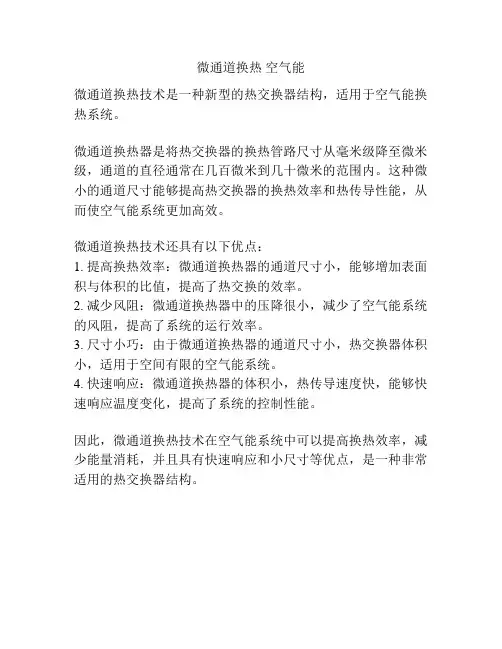 微通道换热 空气能

微通道换热技术是一种新型的热交换器结构，适用于空气能换热系统。

微通道换热器是将热交换器的换热管路尺寸从毫米级降至微米级，通道的直径通常在几百微米到几十微米的范围内。这种微小的通道尺寸能够提高热交换器的换热效率和热传导性能，从而使空气能系统更加高效。

微通道换热技术还具有以下优点：
1. 提高换热效率：微通道换热器的通道尺寸小，能够增加表面积与体积的比值，提高了热交换的效率。
2. 减少风阻：微通道换热器中的压降很小，减少了空气能系统的风阻，提高了系统的运行效率。
3. 尺寸小巧：由于微通道换热器的通道尺寸小，热交换器体积小，适用于空间有限的空气能系统。
4. 快速响应：微通道换热器的体积小，热传导速度快，能够快速响应温度变化，提高了系统的控制性能。

因此，微通道换热技术在空气能系统中可以提高换热效率，减少能量消耗，并且具有快速响应和小尺寸等优点，是一种非常适用的热交换器结构。